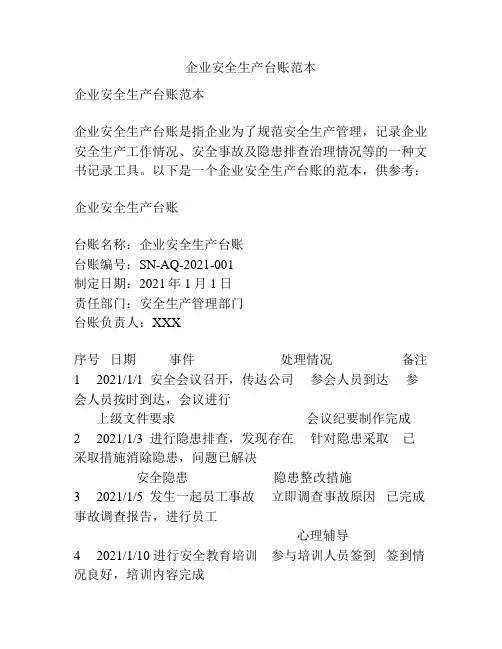 企业安全生产台账范本

企业安全生产台账范本

企业安全生产台账是指企业为了规范安全生产管理，记录企业安全生产工作情况、安全事故及隐患排查治理情况等的一种文书记录工具。以下是一个企业安全生产台账的范本，供参考：

企业安全生产台账

台账名称：企业安全生产台账
台账编号：SN-AQ-2021-001
制定日期：2021 年 1 月 1 日
责任部门：安全生产管理部门
台账负责人：XXX

序号 日期 事件 处理情况 备注
1 2021/1/1 安全会议召开，传达公司 参会人员到达 参会人员按时到达，会议进行
上级文件要求 会议纪要制作完成
2 2021/1/3 进行隐患排查，发现存在 针对隐患采取 已采取措施消除隐患，问题已解决
安全隐患 隐患整改措施
3 2021/1/5 发生一起员工事故 立即调查事故原因 已完成事故调查报告，进行员工
心理辅导
4 2021/1/10 进行安全教育培训 参与培训人员签到 签到情况良好，培训内容完成